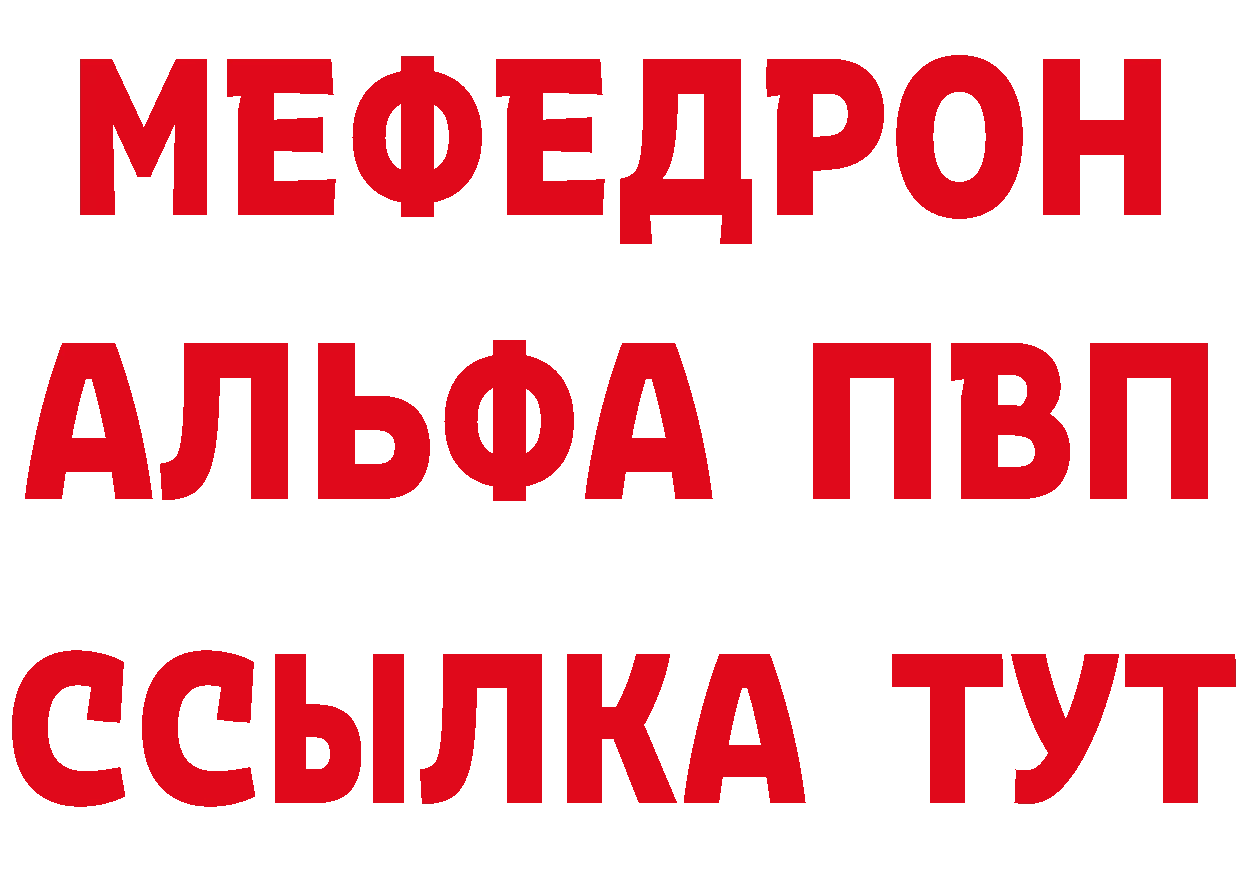 МЕФЕДРОН
АЛЬФА ПВП
ССЫЛКА ТУТ